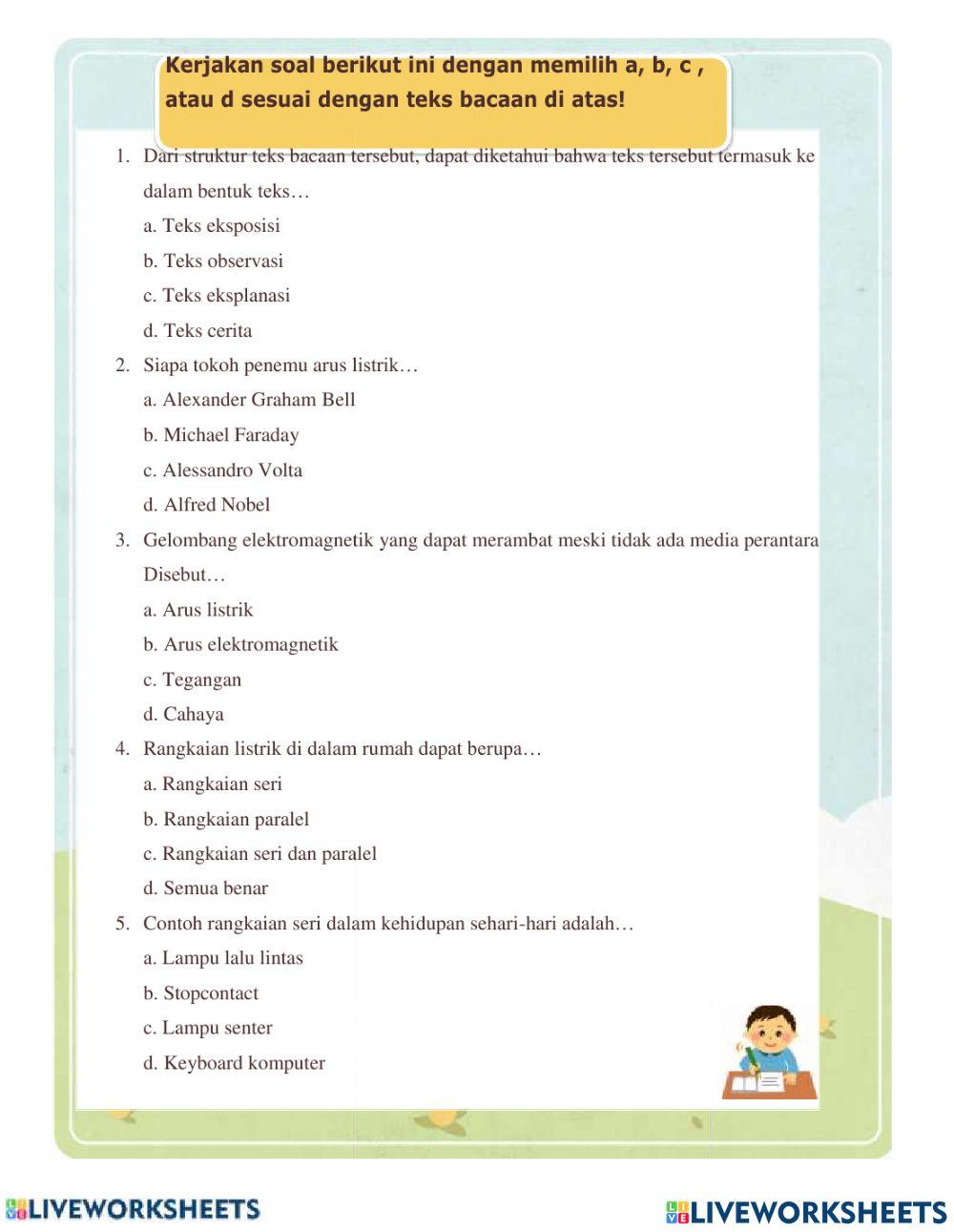 Kerjakan soal berikut ini dengan memilih a, b, c , atau d sesuai dengan teks bacaan di atas!

1. Dari struktur teks bacaan tersebut, dapat diketahui bahwa teks tersebut termasuk ke dalam bentuk teks…
a. Teks eksposisi
b. Teks observasi
c. Teks eksplanasi
d. Teks cerita
2. Siapa tokoh penemu arus listrik…
a. Alexander Graham Bell
b. Michael Faraday
c. Alessandro Volta
d. Alfred Nobel
3. Gelombang elektromagnetik yang dapat merambat meski tidak ada media perantara Disebut…
a. Arus listrik
b. Arus elektromagnetik
c. Tegangan
d. Cahaya
4. Rangkaian listrik di dalam rumah dapat berupa…
a. Rangkaian seri
b. Rangkaian paralel
c. Rangkaian seri dan paralel
d. Semua benar
5. Contoh rangkaian seri dalam kehidupan sehari-hari adalah…
a. Lampu lalu lintas
b. Stopcontact
c. Lampu senter
d. Keyboard komputer

LIVEWORKSHEETS LIVEWORKSHEETS